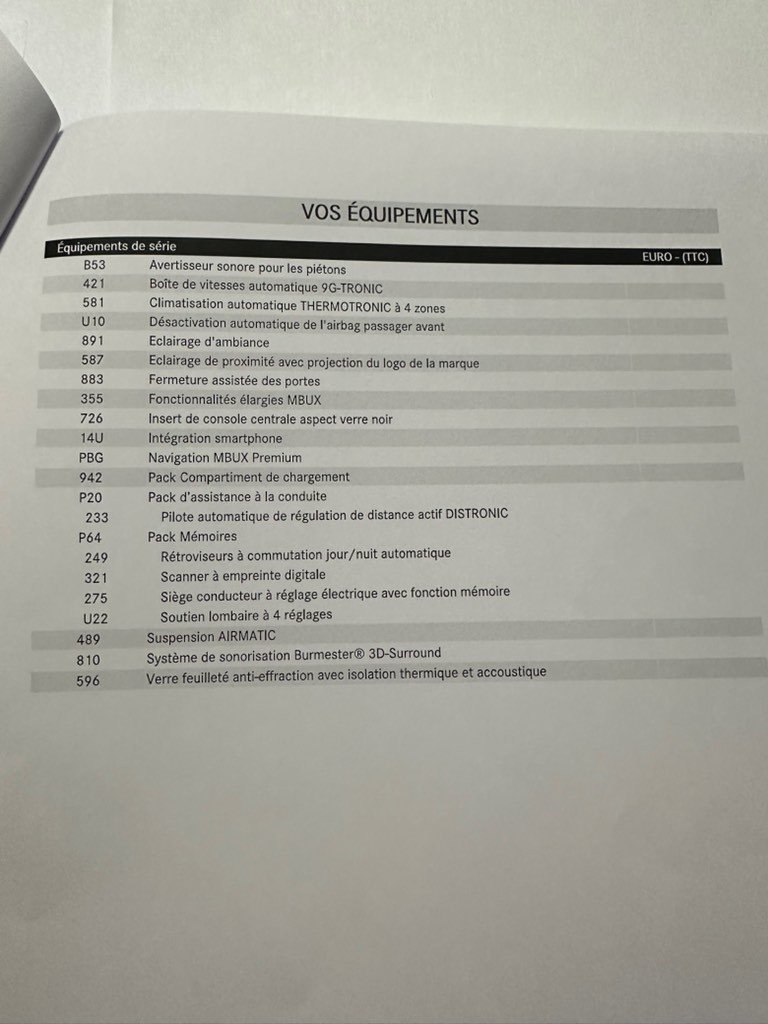 VOS ÉQUIPEMENTS

| Équipements de série | | EURO - (TTC) |
|---|---|---|
| B53 | Avertisseur sonore pour les piétons | |
| 421 | Boîte de vitesses automatique 9G-TRONIC | |
| 581 | Climatisation automatique THERMOTRONIC à 4 zones | |
| U10 | Désactivation automatique de l'airbag passager avant | |
| 891 | Eclairage d'ambiance | |
| 587 | Eclairage de proximité avec projection du logo de la marque | |
| 883 | Fermeture assistée des portes | |
| 355 | Fonctionnalités élargies MBUX | |
| 726 | Insert de console centrale aspect verre noir | |
| 14U | Intégration smartphone | |
| PBG | Navigation MBUX Premium | |
| 942 | Pack Compartiment de chargement | |
| P20 | Pack d'assistance à la conduite | |
| 233 | Pilote automatique de régulation de distance actif DISTRONIC | |
| P64 | Pack Mémoires | |
| 249 | Rétroviseurs à commutation jour/nuit automatique | |
| 321 | Scanner à empreinte digitale | |
| 275 | Siège conducteur à réglage électrique avec fonction mémoire | |
| U22 | Soutien lombaire à 4 réglages | |
| 489 | Suspension AIRMATIC | |
| 810 | Système de sonorisation Burmester® 3D-Surround | |
| 596 | Verre feuilleté anti-effraction avec isolation thermique et accoustique | |